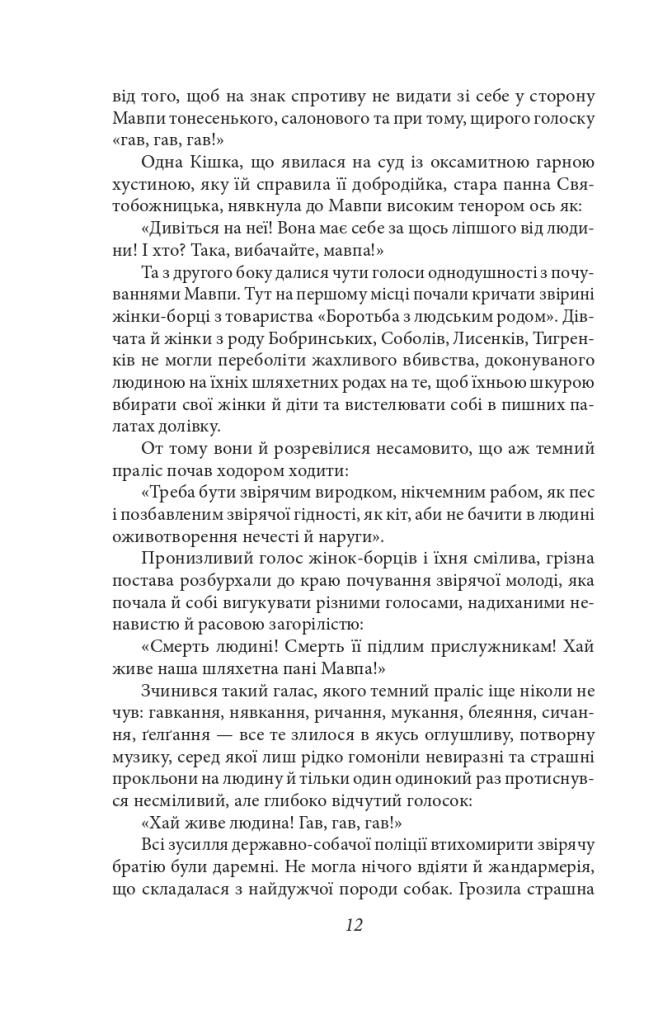 від того, щоб на знак спротиву не видати зі себе у сторону Мавпи тонесенького, салонового та при тому, щирого голоску «гав, гав, гав!»

Одна Кішка, що явилася на суд із оксамитною гарною хустиною, яку їй справила її добродійка, стара панна Святобожницька, нявкнула до Мавпи високим тенором ось як:

«Дивіться на неї! Вона має себе за щось ліпшого від людини! І хто? Така, вибачайте, мавпа!»

Та з другого боку далися чути голоси однодушності з почуваннями Мавпи. Тут на першому місці почали кричати звірині жінки-борці з товариства «Боротьба з людським родом». Дівчата й жінки з роду Бобринських, Соболів, Лисенків, Тигренків не могли переболіти жахливого вбивства, доконуваного людиною на їхніх шляхетних родах на те, щоб їхньою шкурою вбирати свої жінки й діти та вистелювати собі в пишних палатах долівку.

От тому вони й розревілися несамовито, що аж темний праліс почав ходором ходити:

«Треба бути звірячим виродком, нікчемним рабом, як пес і позбавленим звірячої гідності, як кіт, аби не бачити в людині оживотворення нечесті й наруги».

Пронизливий голос жінок-борців і їхня смілива, грізна постава розбурхали до краю почування звірячої молоді, яка почала й собі вигукувати різними голосами, надиханими ненавистю й расовою загорілістю:

«Смерть людині! Смерть її підлим прислужникам! Хай живе наша шляхетна пані Мавпа!»

Зчинився такий галас, якого темний праліс іще ніколи не чув: гавкання, нявкання, ричання, мукання, блеяння, сичання, ґелґання — все те злилося в якусь оглушливу, потворну музику, серед якої лиш рідко гомоніли невиразні та страшні прокльони на людину й тільки один одинокий раз протиснувся несміливий, але глибоко відчутий голосок:

«Хай живе людина! Гав, гав, гав!»

Всі зусилля державно-собачої поліції втихомирити звірячу братію були даремні. Не могла нічого вдіяти й жандармерія, що складалася з найдужчої породи собак. Грозила страшна

12